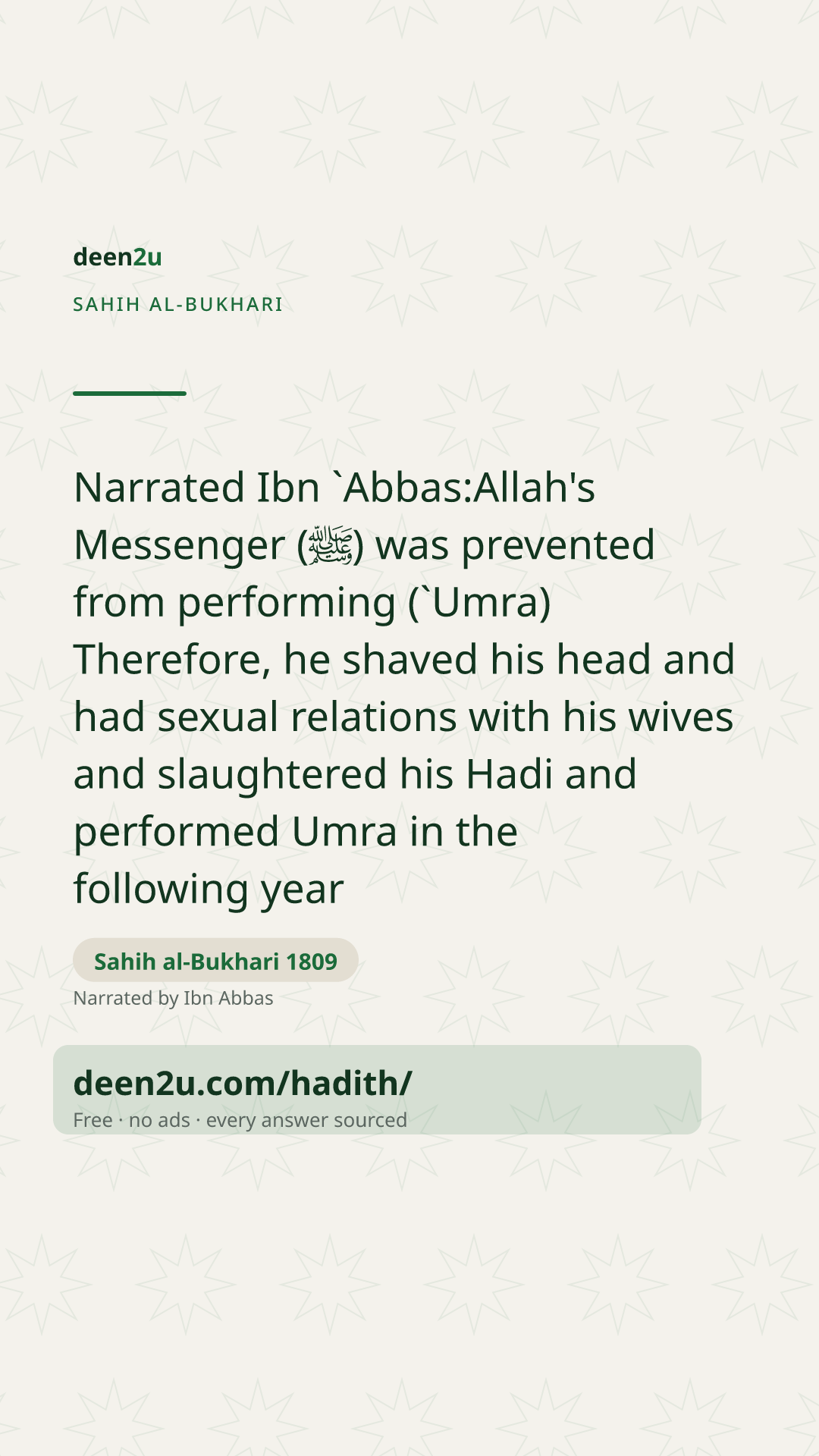 deen2u

SAHIH AL-BUKHARI

Narrated Ibn `Abbas:Allah's Messenger (ﷺ) was prevented from performing (`Umra) Therefore, he shaved his head and had sexual relations with his wives and slaughtered his Hadi and performed Umra in the following year

Sahih al-Bukhari 1809

Narrated by Ibn Abbas

deen2u.com/hadith/

Free · no ads · every answer sourced